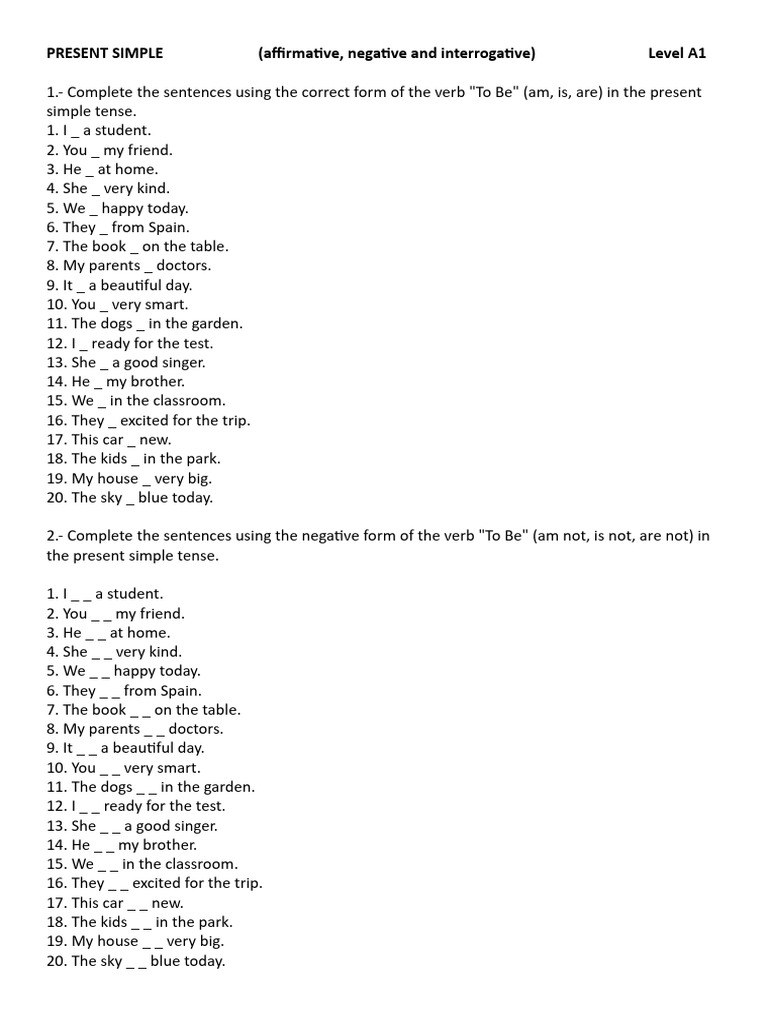 PRESENT SIMPLE (affirmative, negative and interrogative) Level A1

1.- Complete the sentences using the correct form of the verb "To Be" (am, is, are) in the present simple tense.
1. I _ a student.
2. You _ my friend.
3. He _ at home.
4. She _ very kind.
5. We _ happy today.
6. They _ from Spain.
7. The book _ on the table.
8. My parents _ doctors.
9. It _ a beautiful day.
10. You _ very smart.
11. The dogs _ in the garden.
12. I _ ready for the test.
13. She _ a good singer.
14. He _ my brother.
15. We _ in the classroom.
16. They _ excited for the trip.
17. This car _ new.
18. The kids _ in the park.
19. My house _ very big.
20. The sky _ blue today.

2.- Complete the sentences using the negative form of the verb "To Be" (am not, is not, are not) in the present simple tense.

1. I _ _ a student.
2. You _ _ my friend.
3. He _ _ at home.
4. She _ _ very kind.
5. We _ _ happy today.
6. They _ _ from Spain.
7. The book _ _ on the table.
8. My parents _ _ doctors.
9. It _ _ a beautiful day.
10. You _ _ very smart.
11. The dogs _ _ in the garden.
12. I _ _ ready for the test.
13. She _ _ a good singer.
14. He _ _ my brother.
15. We _ _ in the classroom.
16. They _ _ excited for the trip.
17. This car _ _ new.
18. The kids _ _ in the park.
19. My house _ _ very big.
20. The sky _ _ blue today.